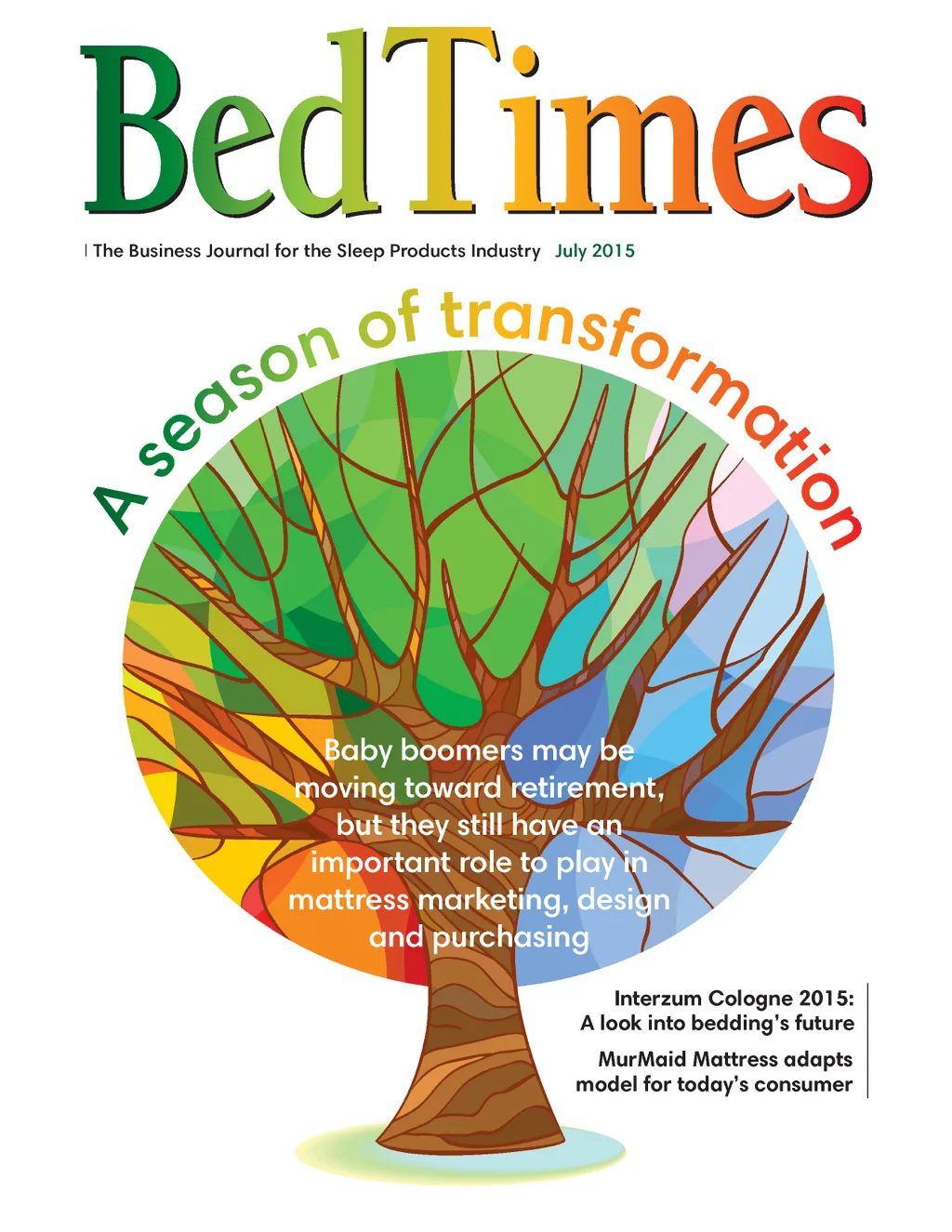 BedTimes

The Business Journal for the Sleep Products Industry July 2015

A season of transformation

Baby boomers may be moving toward retirement, but they still have an important role to play in mattress marketing, design and purchasing

Interzum Cologne 2015: A look into bedding's future

MurMaid Mattress adapts model for today's consumer